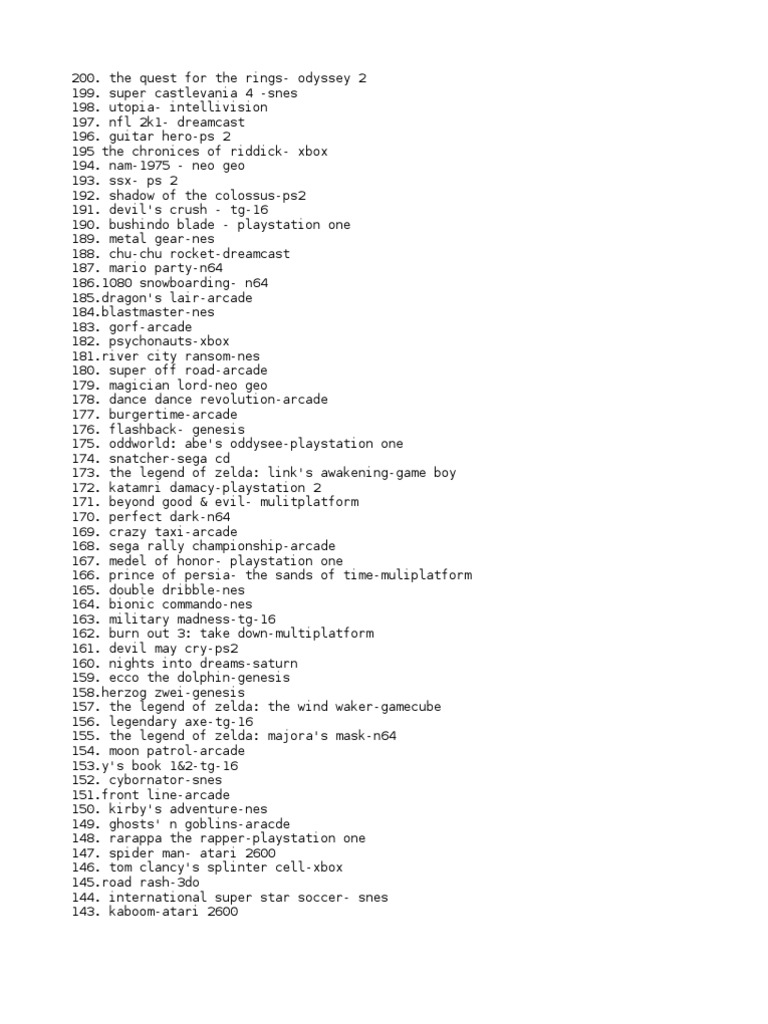 200. the quest for the rings- odyssey 2
199. super castlevania 4 -snes
198. utopia- intellivision
197. nfl 2k1- dreamcast
196. guitar hero-ps 2
195 the chronices of riddick- xbox
194. nam-1975 - neo geo
193. ssx- ps 2
192. shadow of the colossus-ps2
191. devil's crush - tg-16
190. bushindo blade - playstation one
189. metal gear-nes
188. chu-chu rocket-dreamcast
187. mario party-n64
186.1080 snowboarding- n64
185.dragon's lair-arcade
184.blastmaster-nes
183. gorf-arcade
182. psychonauts-xbox
181.river city ransom-nes
180. super off road-arcade
179. magician lord-neo geo
178. dance dance revolution-arcade
177. burgertime-arcade
176. flashback- genesis
175. oddworld: abe's oddysee-playstation one
174. snatcher-sega cd
173. the legend of zelda: link's awakening-game boy
172. katamri damacy-playstation 2
171. beyond good & evil- mulitplatform
170. perfect dark-n64
169. crazy taxi-arcade
168. sega rally championship-arcade
167. medel of honor- playstation one
166. prince of persia- the sands of time-muliplatform
165. double dribble-nes
164. bionic commando-nes
163. military madness-tg-16
162. burn out 3: take down-multiplatform
161. devil may cry-ps2
160. nights into dreams-saturn
159. ecco the dolphin-genesis
158.herzog zwei-genesis
157. the legend of zelda: the wind waker-gamecube
156. legendary axe-tg-16
155. the legend of zelda: majora's mask-n64
154. moon patrol-arcade
153.y's book 1&2-tg-16
152. cybornator-snes
151.front line-arcade
150. kirby's adventure-nes
149. ghosts' n goblins-aracde
148. rarappa the rapper-playstation one
147. spider man- atari 2600
146. tom clancy's splinter cell-xbox
145.road rash-3do
144. international super star soccer- snes
143. kaboom-atari 2600